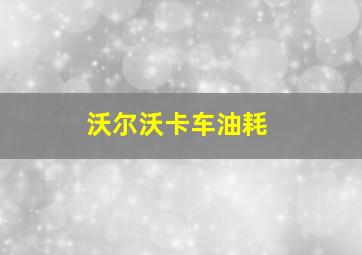 沃尔沃卡车油耗